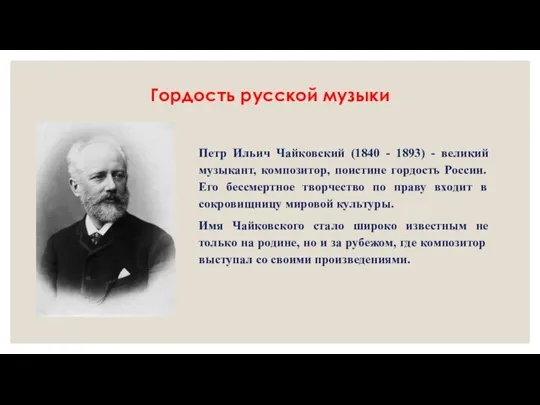 Гордость русской музыки

Петр Ильич Чайковский (1840 - 1893) - великий музыкант, композитор, поистине гордость России. Его бессмертное творчество по праву входит в сокровищницу мировой культуры.

Имя Чайковского стало широко известным не только на родине, но и за рубежом, где композитор выступал со своими произведениями.